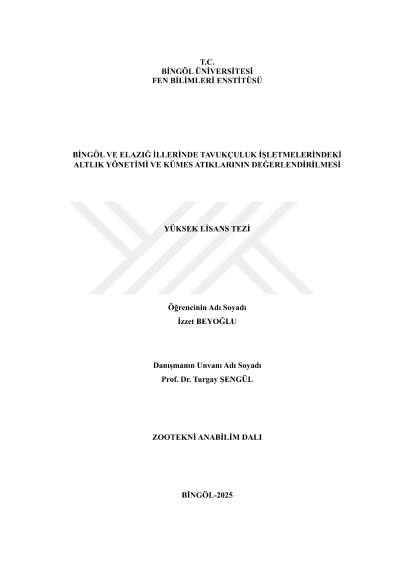 T.C.
BİNGÖL ÜNİVERSİTESİ
FEN BİLİMLERİ ENSTİTÜSÜ

BİNGÖL VE ELAZIĞ İLLERİNDE TAVUKÇULUK İŞLETMELERİNDEKİ ALTLIK YÖNETİMİ VE KÜMES ATIKLARININ DEĞERLENDİRİLMESİ

YÜKSEK LİSANS TEZİ

Öğrencinin Adı Soyadı
İzzet BEYOĞLU

Danışmanın Unvanı Adı Soyadı
Prof. Dr. Turgay ŞENGÜL

ZOOTEKNİ ANABİLİM DALI

BİNGÖL-2025